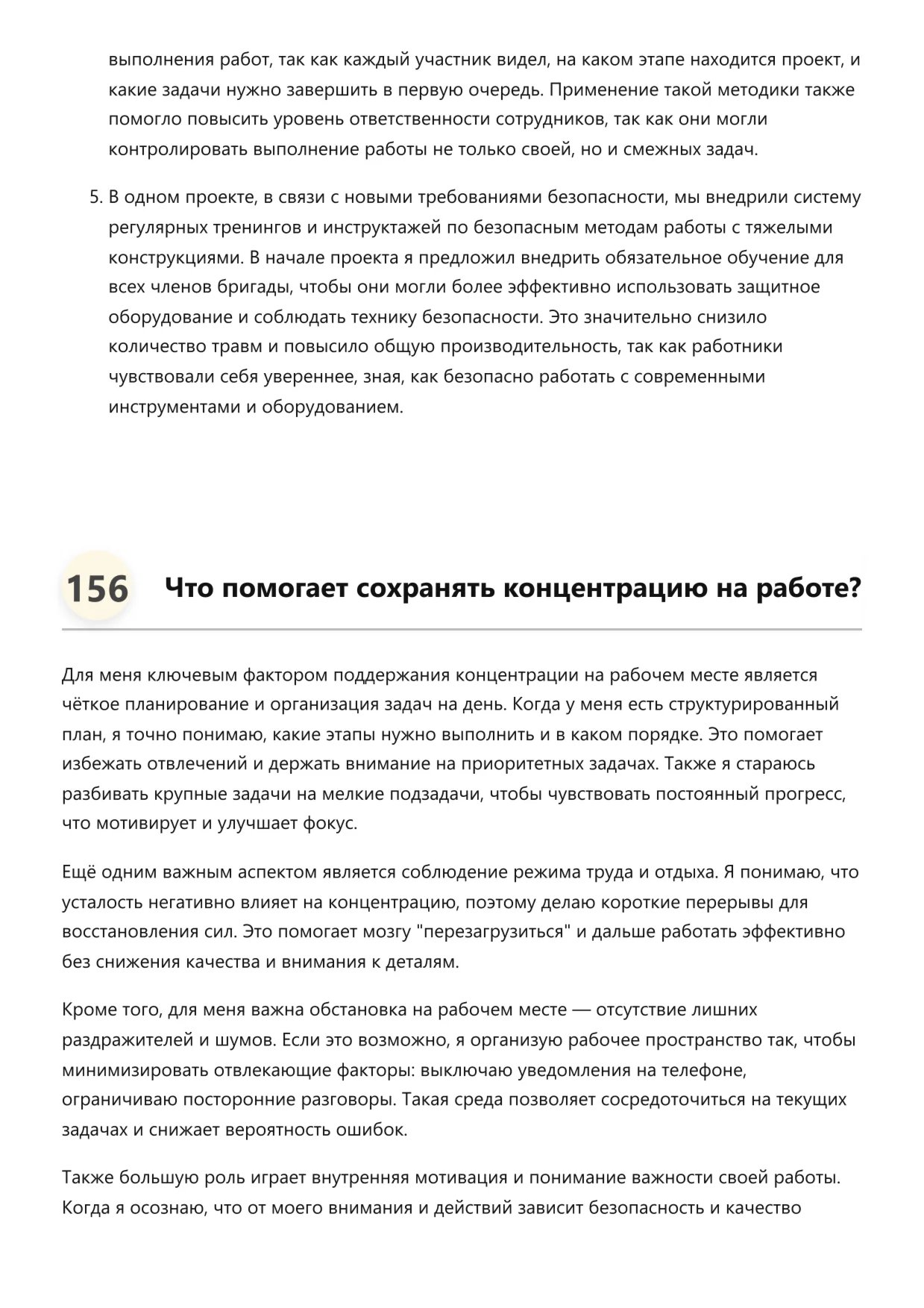 выполнения работ, так как каждый участник видел, на каком этапе находится проект, и какие задачи нужно завершить в первую очередь. Применение такой методики также помогло повысить уровень ответственности сотрудников, так как они могли контролировать выполнение работы не только своей, но и смежных задач.

5. В одном проекте, в связи с новыми требованиями безопасности, мы внедрили систему регулярных тренингов и инструктажей по безопасным методам работы с тяжелыми конструкциями. В начале проекта я предложил внедрить обязательное обучение для всех членов бригады, чтобы они могли более эффективно использовать защитное оборудование и соблюдать технику безопасности. Это значительно снизило количество травм и повысило общую производительность, так как работники чувствовали себя увереннее, зная, как безопасно работать с современными инструментами и оборудованием.

156 Что помогает сохранять концентрацию на работе?

Для меня ключевым фактором поддержания концентрации на рабочем месте является чёткое планирование и организация задач на день. Когда у меня есть структурированный план, я точно понимаю, какие этапы нужно выполнить и в каком порядке. Это помогает избежать отвлечений и держать внимание на приоритетных задачах. Также я стараюсь разбивать крупные задачи на мелкие подзадачи, чтобы чувствовать постоянный прогресс, что мотивирует и улучшает фокус.

Ещё одним важным аспектом является соблюдение режима труда и отдыха. Я понимаю, что усталость негативно влияет на концентрацию, поэтому делаю короткие перерывы для восстановления сил. Это помогает мозгу "перезагрузиться" и дальше работать эффективно без снижения качества и внимания к деталям.

Кроме того, для меня важна обстановка на рабочем месте — отсутствие лишних раздражителей и шумов. Если это возможно, я организую рабочее пространство так, чтобы минимизировать отвлекающие факторы: выключаю уведомления на телефоне, ограничиваю посторонние разговоры. Такая среда позволяет сосредоточиться на текущих задачах и снижает вероятность ошибок.

Также большую роль играет внутренняя мотивация и понимание важности своей работы. Когда я осознаю, что от моего внимания и действий зависит безопасность и качество